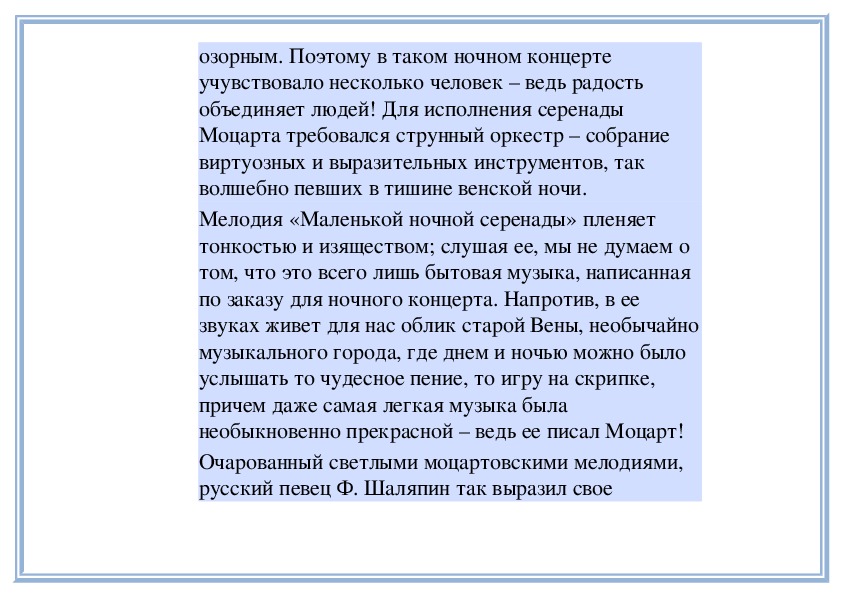 озорным. Поэтому в таком ночном концерте учувствовало несколько человек – ведь радость объединяет людей! Для исполнения серенады Моцарта требовался струнный оркестр – собрание виртуозных и выразительных инструментов, так волшебно певших в тишине венской ночи.

Мелодия «Маленькой ночной серенады» пленяет тонкостью и изяществом; слушая ее, мы не думаем о том, что это всего лишь бытовая музыка, написанная по заказу для ночного концерта. Напротив, в ее звуках живет для нас облик старой Вены, необычайно музыкального города, где днем и ночью можно было услышать то чудесное пение, то игру на скрипке, причем даже самая легкая музыка была необыкновенно прекрасной – ведь ее писал Моцарт!

Очарованный светлыми моцартовскими мелодиями, русский певец Ф. Шаляпин так выразил свое